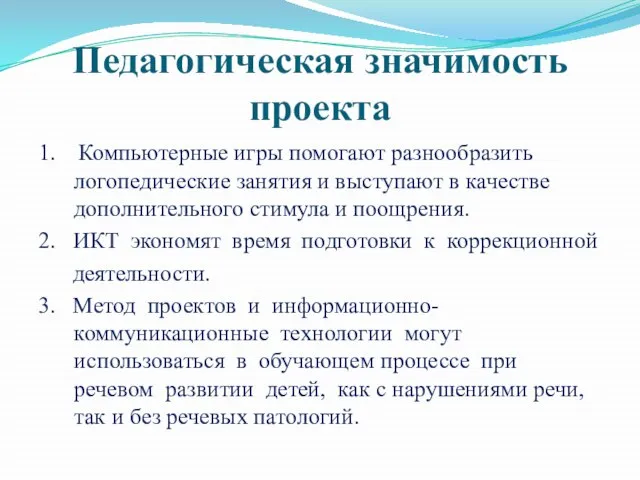 Педагогическая значимость проекта

1. Компьютерные игры помогают разнообразить логопедические занятия и выступают в качестве дополнительного стимула и поощрения.

2. ИКТ экономят время подготовки к коррекционной деятельности.

3. Метод проектов и информационно-коммуникационные технологии могут использоваться в обучающем процессе при речевом развитии детей, как с нарушениями речи, так и без речевых патологий.